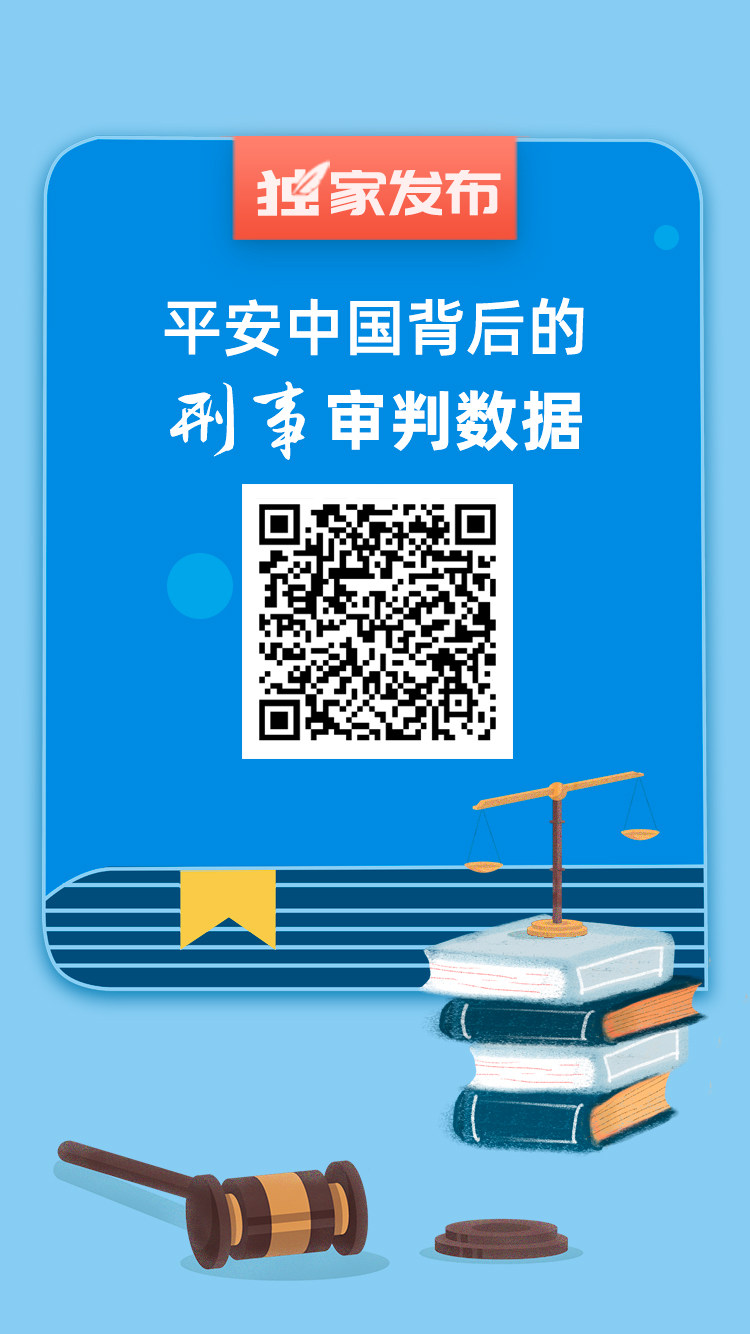 独家发布

平安中国背后的
刑事审判数据